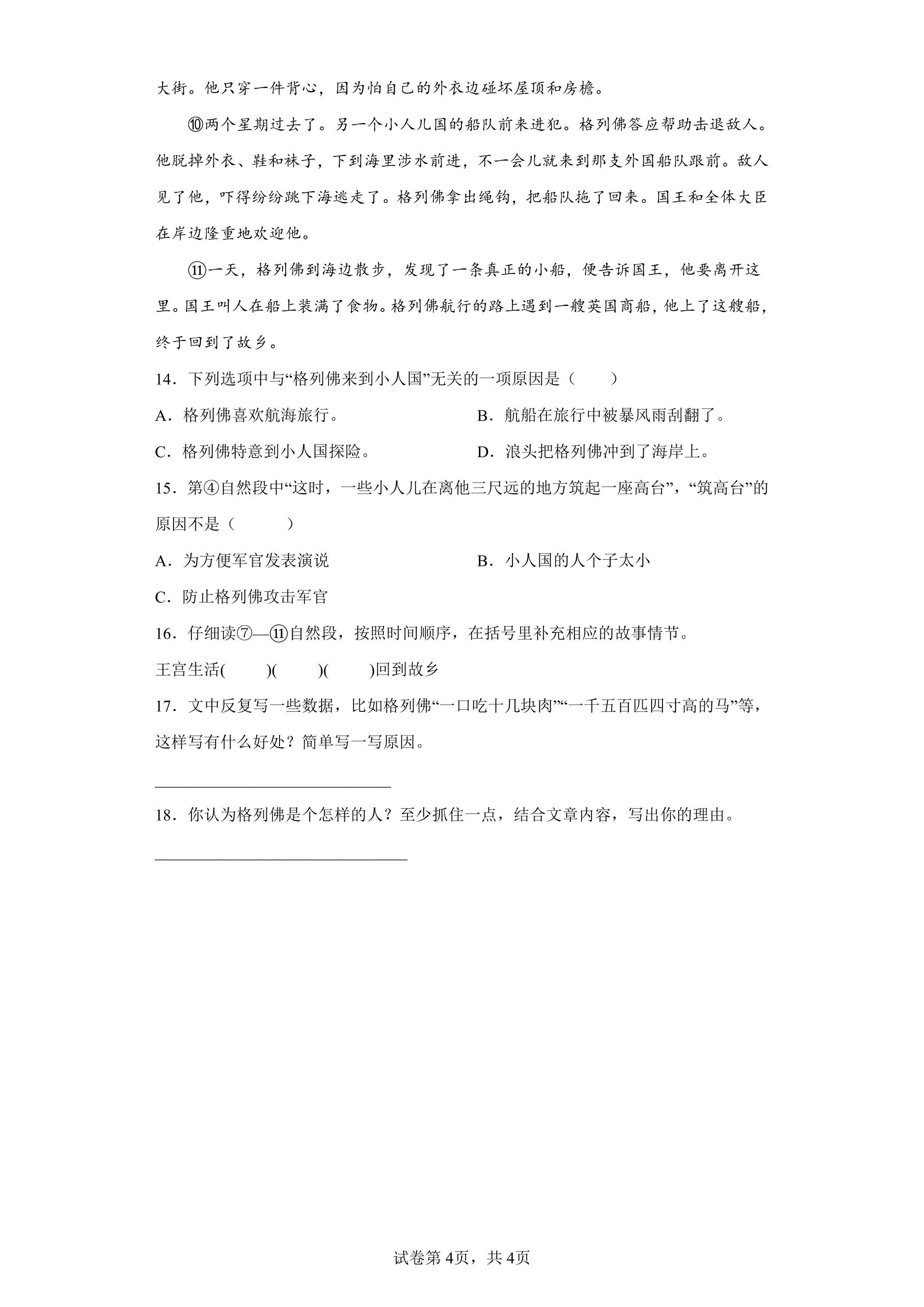 大街。他只穿一件背心，因为怕自己的外衣边碰坏屋顶和房檐。

⑩两个星期过去了。另一个小人儿国的船队前来进犯。格列佛答应帮助击退敌人。他脱掉外衣、鞋和袜子，下到海里涉水前进，不一会儿就来到那支外国船队跟前。敌人见了他，吓得纷纷跳下海逃走了。格列佛拿出绳钩，把船队拖了回来。国王和全体大臣在岸边隆重地欢迎他。

⑪一天，格列佛到海边散步，发现了一条真正的小船，便告诉国王，他要离开这里。国王叫人在船上装满了食物。格列佛航行的路上遇到一艘英国商船，他上了这艘船，终于回到了故乡。

14．下列选项中与“格列佛来到小人国”无关的一项原因是（　　）

A．格列佛喜欢航海旅行。 B．航船在旅行中被暴风雨刮翻了。

C．格列佛特意到小人国探险。 D．浪头把格列佛冲到了海岸上。

15．第④自然段中“这时，一些小人儿在离他三尺远的地方筑起一座高台”，“筑高台”的原因不是（　　）

A．为方便军官发表演说 B．小人国的人个子太小

C．防止格列佛攻击军官

16．仔细读⑦—⑪自然段，按照时间顺序，在括号里补充相应的故事情节。

王宫生活(　　)(　　)(　　)回到故乡

17．文中反复写一些数据，比如格列佛“一口吃十几块肉”“一千五百匹四寸高的马”等，这样写有什么好处？简单写一写原因。

____

18．你认为格列佛是个怎样的人？至少抓住一点，结合文章内容，写出你的理由。

____

试卷第4页，共4页